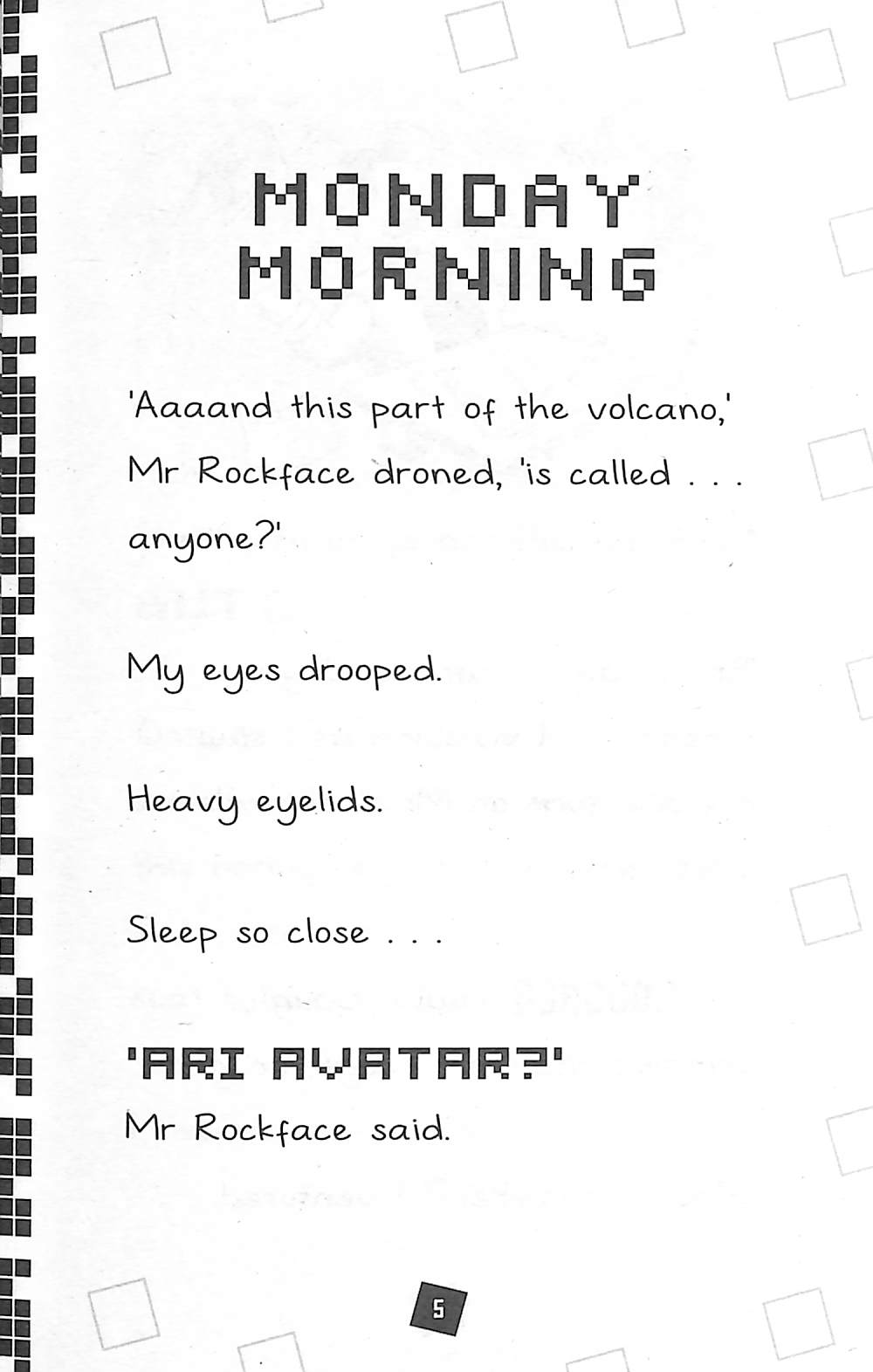 MONDAY MORNING

'Aaaand this part of the volcano,' Mr Rockface droned, 'is called . . . anyone?'

My eyes drooped.

Heavy eyelids.

Sleep so close . . .

'ARI AVATAR?'

Mr Rockface said.

5